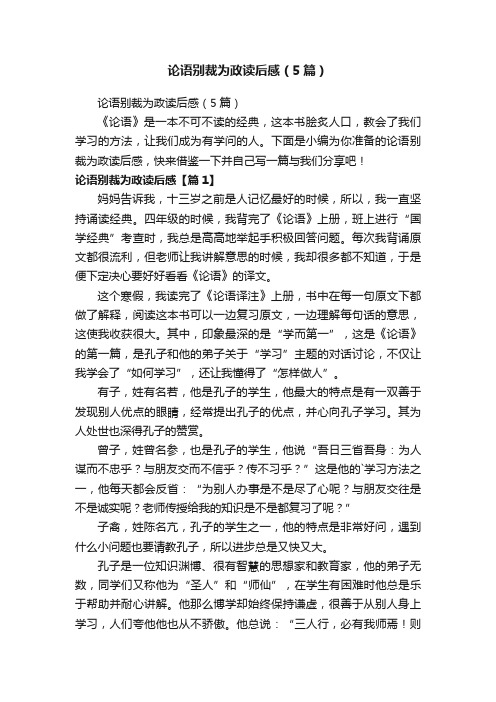 论语别裁为政读后感（5篇）

论语别裁为政读后感（5篇）

《论语》是一本不可不读的经典，这本书脍炙人口，教会了我们学习的方法，让我们成为有学问的人。下面是小编为你准备的论语别裁为政读后感，快来借鉴一下并自己写一篇与我们分享吧！

论语别裁为政读后感【篇1】

妈妈告诉我，十三岁之前是人记忆最好的时候，所以，我一直坚持诵读经典。四年级的时候，我背完了《论语》上册，班上进行“国学经典”考查时，我总是高高地举起手积极回答问题。每次我背诵原文都很流利，但老师让我讲解意思的时候，我却很多都不知道，于是便下定决心要好好看看《论语》的译文。

这个寒假，我读完了《论语译注》上册，书中在每一句原文下都做了解释，阅读这本书可以一边复习原文，一边理解每句话的意思，这使我收获很大。其中，印象最深的是“学而第一”，这是《论语》的第一篇，是孔子和他的弟子关于“学习”主题的对话讨论，不仅让我学会了“如何学习”，还让我懂得了“怎样做人”。

有子，姓有名若，他是孔子的学生，他最大的特点是有一双善于发现别人优点的眼睛，经常提出孔子的优点，并心向孔子学习。其为人处世也深得孔子的赞赏。

曾子，姓曾名参，也是孔子的学生，他说“吾日三省吾身：为人谋而不忠乎？与朋友交而不信乎？传不习乎？”这是他的`学习方法之一，他每天都会反省：“为别人办事是不是尽了心呢？与朋友交往是不是诚实呢？老师传授给我的知识是不是都复习了呢？”

子禽，姓陈名亢，孔子的学生之一，他的特点是非常好问，遇到什么小问题也要请教孔子，所以进步总是又快又大。

孔子是一位知识渊博、很有智慧的思想家和教育家，他的弟子无数，同学们又称他为“圣人”和“师仙”，在学生有困难时他总是乐于帮助并耐心讲解。他那么博学却始终保持谦虚，很善于从别人身上学习，人们夸他他也从不骄傲。他总说：“三人行，必有我师焉！则